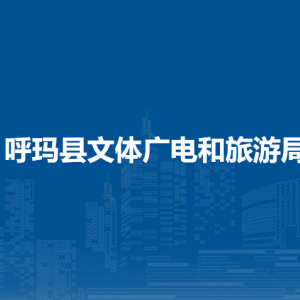 呼玛县文体广电和旅游局